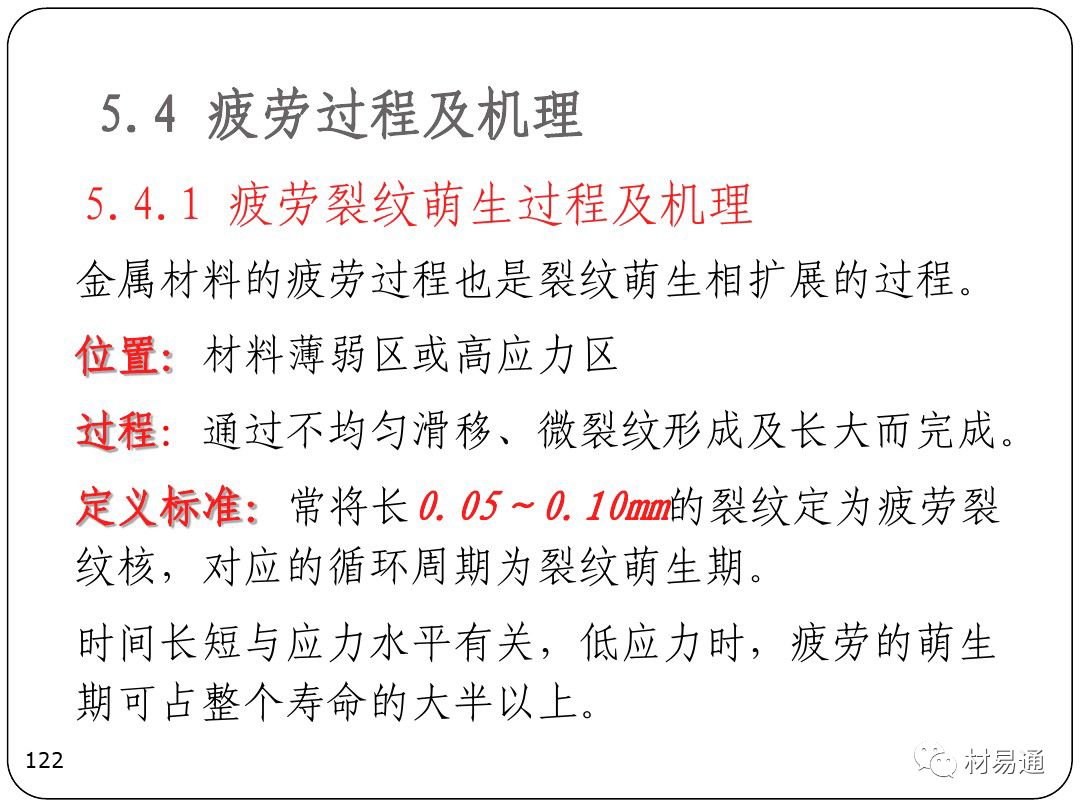 5.4 疲劳过程及机理

5.4.1 疲劳裂纹萌生过程及机理

金属材料的疲劳过程也是裂纹萌生相扩展的过程。

位置：材料薄弱区或高应力区

过程：通过不均匀滑移、微裂纹形成及长大而完成。

定义标准：常将长0.05～0.10mm的裂纹定为疲劳裂纹核，对应的循环周期为裂纹萌生期。

时间长短与应力水平有关，低应力时，疲劳的萌生期可占整个寿命的大半以上。

122

材易通